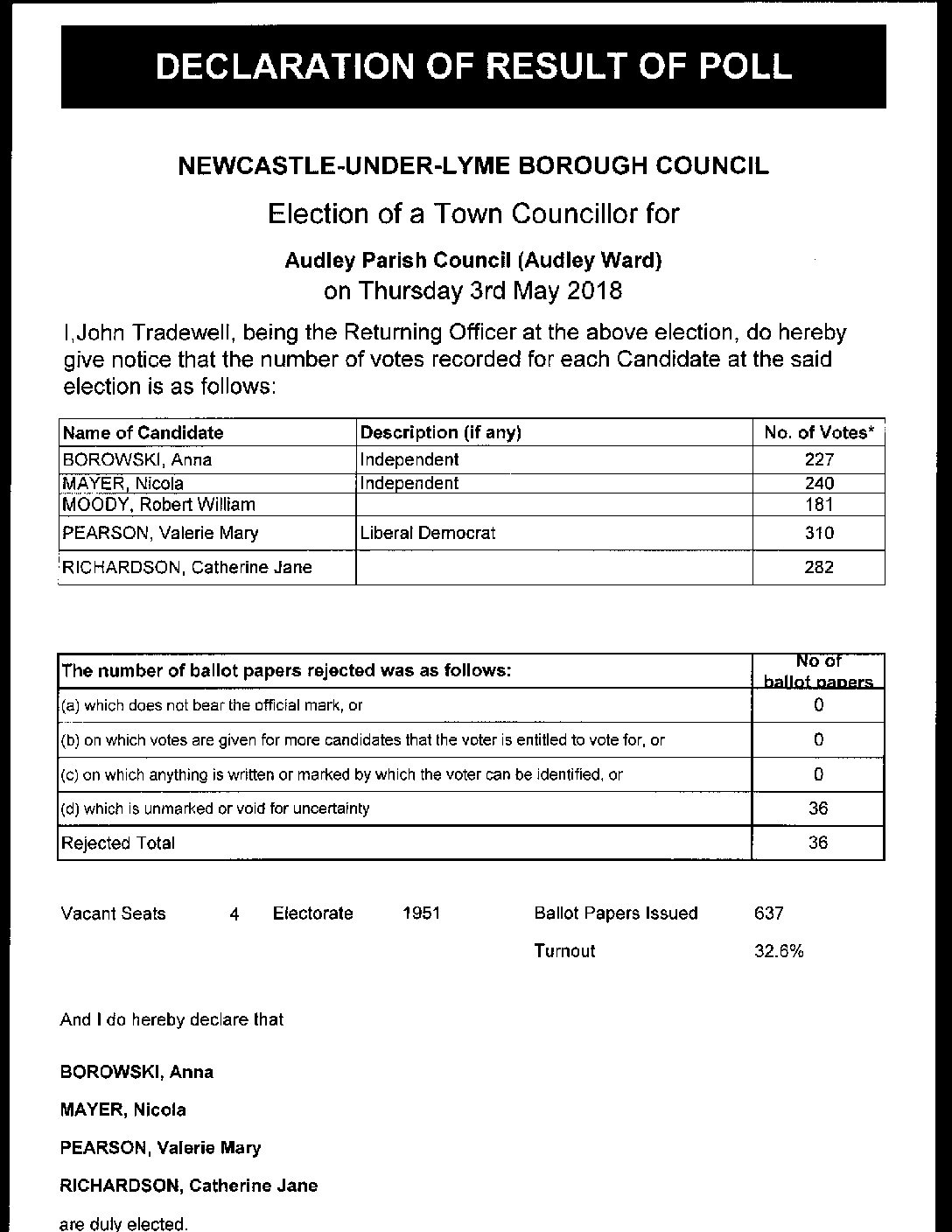 DECLARATION OF RESULT OF POLL

NEWCASTLE-UNDER-LYME BOROUGH COUNCIL

Election of a Town Councillor for

Audley Parish Council (Audley Ward)
on Thursday 3rd May 2018

I,John Tradewell, being the Returning Officer at the above election, do hereby give notice that the number of votes recorded for each Candidate at the said election is as follows:

| Name of Candidate | Description (if any) | No. of Votes* |
|---|---|---|
| BOROWSKI, Anna | Independent | 227 |
| MAYER, Nicola | Independent | 240 |
| MOODY, Robert William | | 181 |
| PEARSON, Valerie Mary | Liberal Democrat | 310 |
| RICHARDSON, Catherine Jane | | 282 |

| The number of ballot papers rejected was as follows: | No of ballot papers |
|---|---|
| (a) which does not bear the official mark, or | 0 |
| (b) on which votes are given for more candidates that the voter is entitled to vote for, or | 0 |
| (c) on which anything is written or marked by which the voter can be identified, or | 0 |
| (d) which is unmarked or void for uncertainty | 36 |
| Rejected Total | 36 |

Vacant Seats 4 Electorate 1951 Ballot Papers Issued 637

Turnout 32.6%

And I do hereby declare that

BOROWSKI, Anna

MAYER, Nicola

PEARSON, Valerie Mary

RICHARDSON, Catherine Jane

are duly elected.